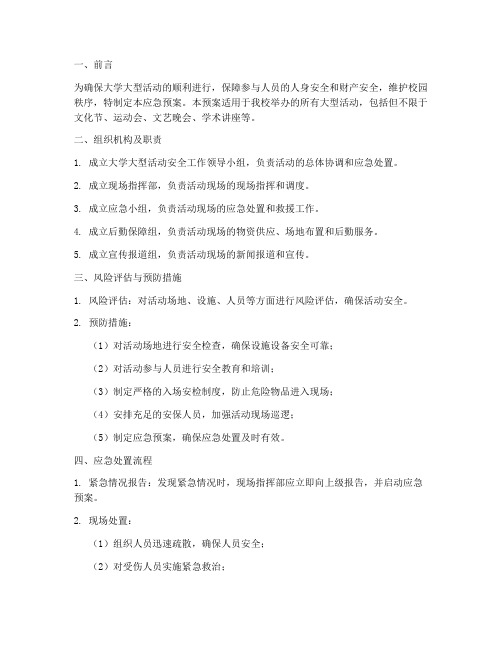 一、前言

为确保大学大型活动的顺利进行，保障参与人员的人身安全和财产安全，维护校园秩序，特制定本应急预案。本预案适用于我校举办的所有大型活动，包括但不限于文化节、运动会、文艺晚会、学术讲座等。

二、组织机构及职责

1. 成立大学大型活动安全工作领导小组，负责活动的总体协调和应急处置。

2. 成立现场指挥部，负责活动现场的现场指挥和调度。

3. 成立应急小组，负责活动现场的应急处置和救援工作。

4. 成立后勤保障组，负责活动现场的物资供应、场地布置和后勤服务。

5. 成立宣传报道组，负责活动现场的新闻报道和宣传。

三、风险评估与预防措施

1. 风险评估：对活动场地、设施、人员等方面进行风险评估，确保活动安全。

2. 预防措施：

（1）对活动场地进行安全检查，确保设施设备安全可靠；

（2）对活动参与人员进行安全教育和培训；

（3）制定严格的入场安检制度，防止危险物品进入现场；

（4）安排充足的安保人员，加强活动现场巡逻；

（5）制定应急预案，确保应急处置及时有效。

四、应急处置流程

1. 紧急情况报告：发现紧急情况时，现场指挥部应立即向上级报告，并启动应急预案。

2. 现场处置：

（1）组织人员迅速疏散，确保人员安全；

（2）对受伤人员实施紧急救治；